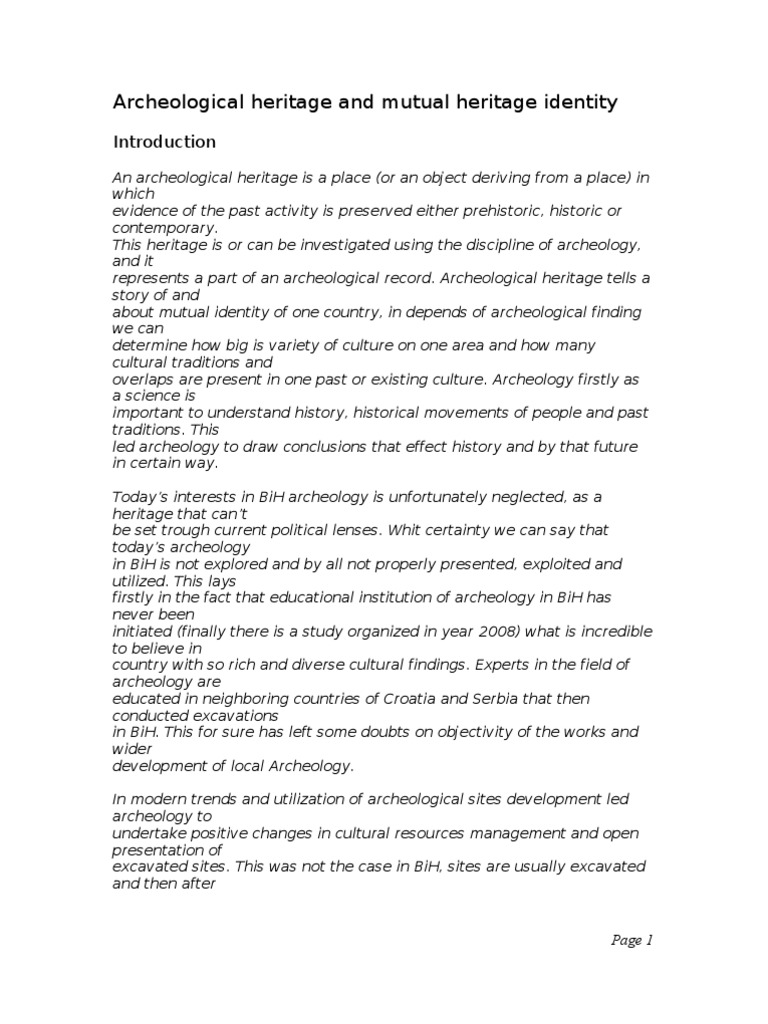 Archeological heritage and mutual heritage identity

Introduction

An archeological heritage is a place (or an object deriving from a place) in which evidence of the past activity is preserved either prehistoric, historic or contemporary. This heritage is or can be investigated using the discipline of archeology, and it represents a part of an archeological record. Archeological heritage tells a story of and about mutual identity of one country, in depends of archeological finding we can determine how big is variety of culture on one area and how many cultural traditions and overlaps are present in one past or existing culture. Archeology firstly as a science is important to understand history, historical movements of people and past traditions. This led archeology to draw conclusions that effect history and by that future in certain way.

Today's interests in BiH archeology is unfortunately neglected, as a heritage that can't be set trough current political lenses. Whit certainty we can say that today's archeology in BiH is not explored and by all not properly presented, exploited and utilized. This lays firstly in the fact that educational institution of archeology in BiH has never been initiated (finally there is a study organized in year 2008) what is incredible to believe in country with so rich and diverse cultural findings. Experts in the field of archeology are educated in neighboring countries of Croatia and Serbia that then conducted excavations in BiH. This for sure has left some doubts on objectivity of the works and wider development of local Archeology.

In modern trends and utilization of archeological sites development led archeology to undertake positive changes in cultural resources management and open presentation of excavated sites. This was not the case in BiH, sites are usually excavated and then after

Page 1